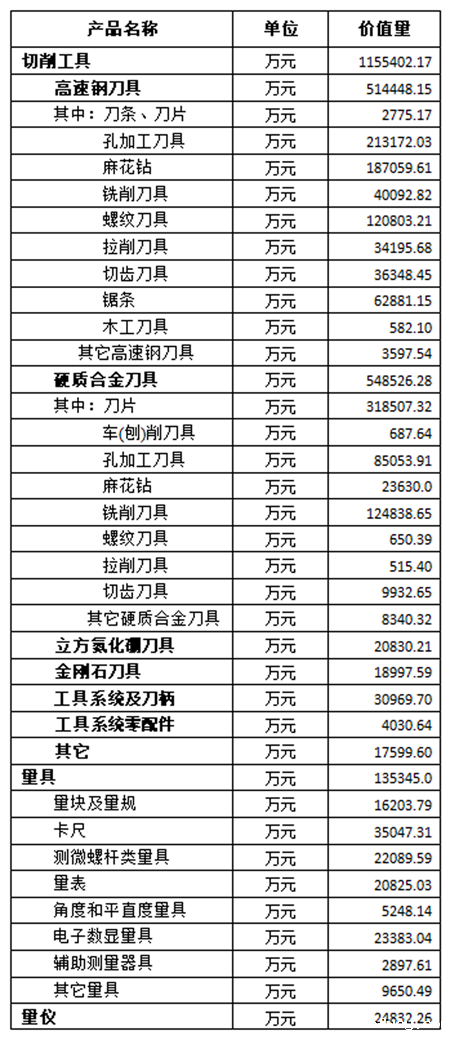 | 产品名称 | 单位 | 价值量 |
|---|---|---|
| 切削工具 | 万元 | 1155402.17 |
| 高速钢刀具 | 万元 | 514448.15 |
| 其中：刀条、刀片 | 万元 | 2775.17 |
| 孔加工刀具 | 万元 | 213172.03 |
| 麻花钻 | 万元 | 187059.61 |
| 铣削刀具 | 万元 | 40092.82 |
| 螺纹刀具 | 万元 | 120803.21 |
| 拉削刀具 | 万元 | 34195.68 |
| 切齿刀具 | 万元 | 36348.45 |
| 锯条 | 万元 | 62881.15 |
| 木工刀具 | 万元 | 582.10 |
| 其它高速钢刀具 | 万元 | 3597.54 |
| 硬质合金刀具 | 万元 | 548526.28 |
| 其中：刀片 | 万元 | 318507.32 |
| 车(刨)削刀具 | 万元 | 687.64 |
| 孔加工刀具 | 万元 | 85053.91 |
| 麻花钻 | 万元 | 23630.0 |
| 铣削刀具 | 万元 | 124838.65 |
| 螺纹刀具 | 万元 | 650.39 |
| 拉削刀具 | 万元 | 515.40 |
| 切齿刀具 | 万元 | 9932.65 |
| 其它硬质合金刀具 | 万元 | 8340.32 |
| 立方氮化硼刀具 | 万元 | 20830.21 |
| 金刚石刀具 | 万元 | 18997.59 |
| 工具系统及刀柄 | 万元 | 30969.70 |
| 工具系统零配件 | 万元 | 4030.64 |
| 其它 | 万元 | 17599.60 |
| 量具 | 万元 | 135345.0 |
| 量块及量规 | 万元 | 16203.79 |
| 卡尺 | 万元 | 35047.31 |
| 测微螺杆类量具 | 万元 | 22089.59 |
| 量表 | 万元 | 20825.03 |
| 角度和平直度量具 | 万元 | 5248.14 |
| 电子数显量具 | 万元 | 23383.04 |
| 辅助测量器具 | 万元 | 2897.61 |
| 其它量具 | 万元 | 9650.49 |
| 量仪 | 万元 | 24832.26 |